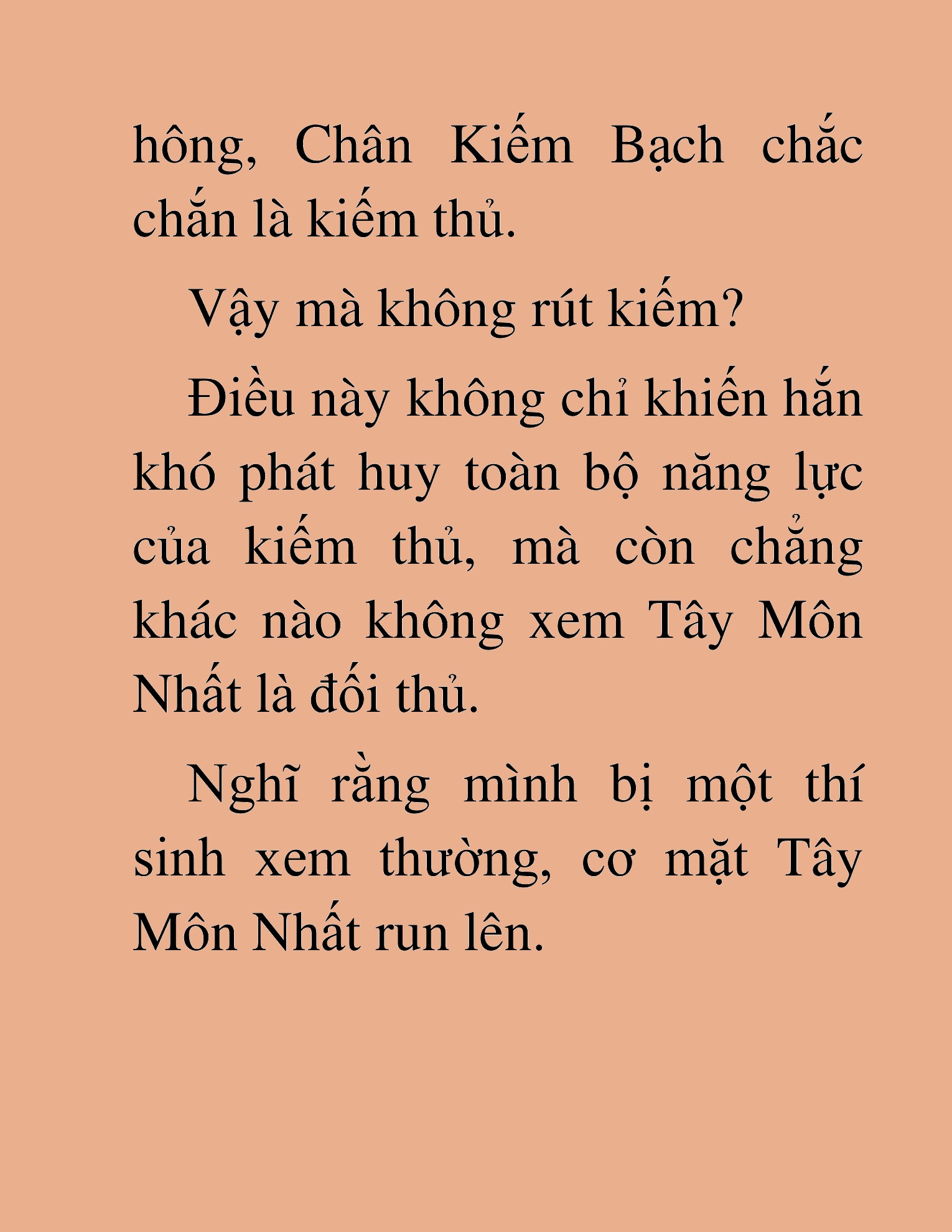 hông, Chân Kiếm Bạch chắc chắn là kiếm thủ.

Vậy mà không rút kiếm?

Điều này không chỉ khiến hắn khó phát huy toàn bộ năng lực của kiếm thủ, mà còn chẳng khác nào không xem Tây Môn Nhất là đối thủ.

Nghĩ rằng mình bị một thí sinh xem thường, cơ mặt Tây Môn Nhất run lên.